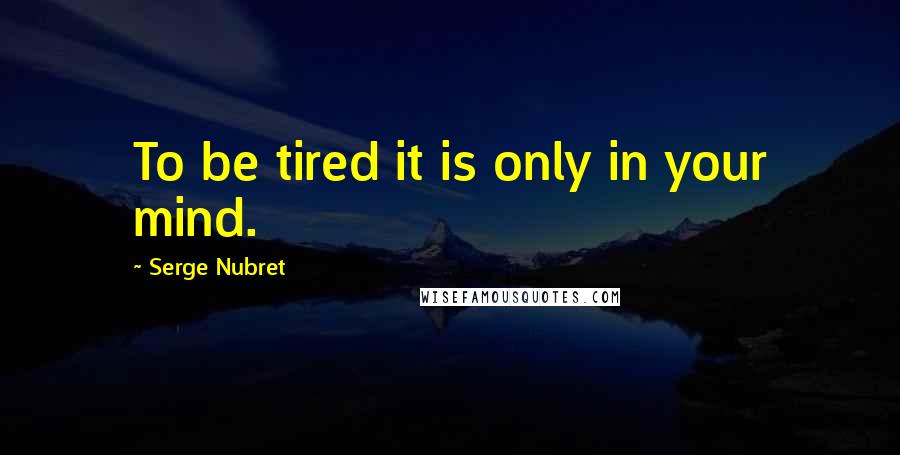 To be tired it is only in your mind.

~ Serge Nubret

WISEFAMOUSQUOTES.COM